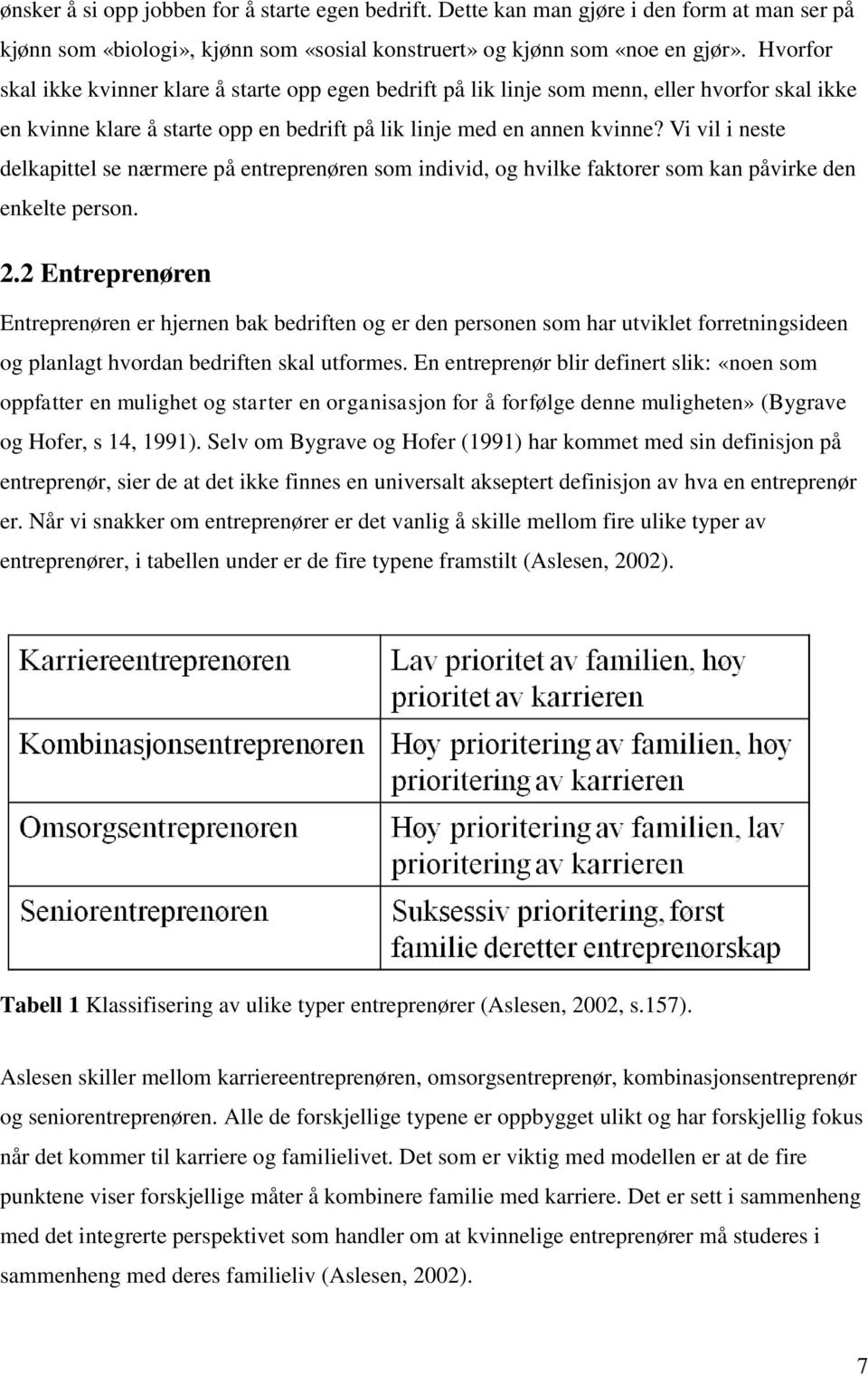 ønsker å si opp jobben for å starte egen bedrift. Dette kan man gjøre i den form at man ser på kjønn som «biologi», kjønn som «sosial konstruert» og kjønn som «noe en gjør». Hvorfor skal ikke kvinner klare å starte opp egen bedrift på lik linje som menn, eller hvorfor skal ikke en kvinne klare å starte opp en bedrift på lik linje med en annen kvinne? Vi vil i neste delkapittel se nærmere på entreprenøren som individ, og hvilke faktorer som kan påvirke den enkelte person.

2.2 Entreprenøren

Entreprenøren er hjernen bak bedriften og er den personen som har utviklet forretningsideen og planlagt hvordan bedriften skal utformes. En entreprenør blir definert slik: «noen som oppfatter en mulighet og starter en organisasjon for å forfølge denne muligheten» (Bygrave og Hofer, s 14, 1991). Selv om Bygrave og Hofer (1991) har kommet med sin definisjon på entreprenør, sier de at det ikke finnes en universalt akseptert definisjon av hva en entreprenør er. Når vi snakker om entreprenører er det vanlig å skille mellom fire ulike typer av entreprenører, i tabellen under er de fire typene framstilt (Aslesen, 2002).

| Karriereentreprenøren | Lav prioritet av familien, høy prioritet av karrieren |
|---|---|
| Kombinasjonsentreprenøren | Høy prioritering av familien, høy prioritering av karrieren |
| Omsorgsentreprenøren | Høy prioritering av familien, lav prioritering av karrieren |
| Seniorentreprenøren | Suksessiv prioritering, først familie deretter entreprenørskap |

Tabell 1 Klassifisering av ulike typer entreprenører (Aslesen, 2002, s.157).

Aslesen skiller mellom karriereentreprenøren, omsorgsentreprenør, kombinasjonsentreprenør og seniorentreprenøren. Alle de forskjellige typene er oppbygget ulikt og har forskjellig fokus når det kommer til karriere og familielivet. Det som er viktig med modellen er at de fire punktene viser forskjellige måter å kombinere familie med karriere. Det er sett i sammenheng med det integrerte perspektivet som handler om at kvinnelige entreprenører må studeres i sammenheng med deres familieliv (Aslesen, 2002).

7